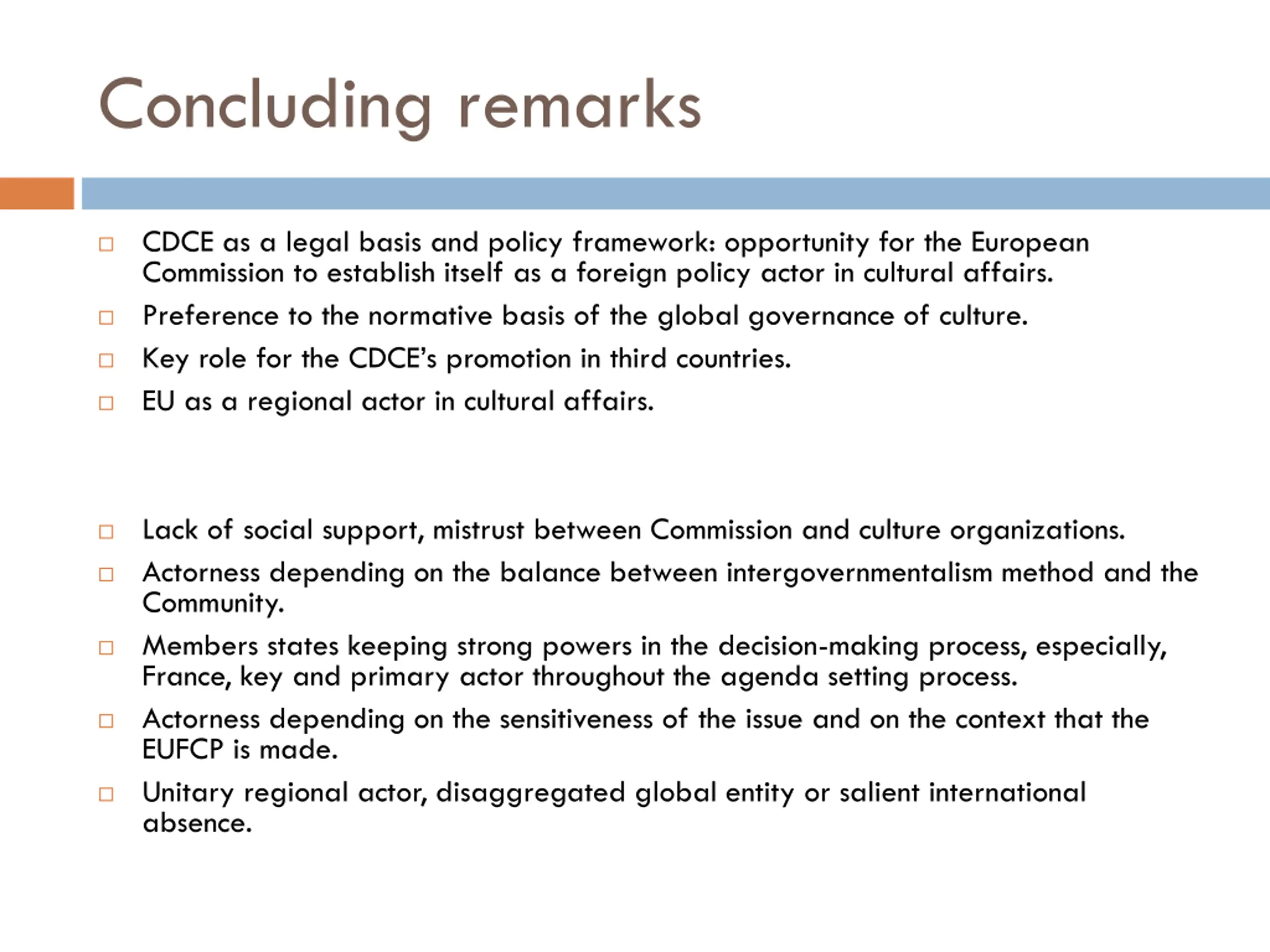 Concluding remarks

□ CDCE as a legal basis and policy framework: opportunity for the European Commission to establish itself as a foreign policy actor in cultural affairs.

□ Preference to the normative basis of the global governance of culture.

□ Key role for the CDCE's promotion in third countries.

□ EU as a regional actor in cultural affairs.

□ Lack of social support, mistrust between Commission and culture organizations.

□ Actorness depending on the balance between intergovernmentalism method and the Community.

□ Members states keeping strong powers in the decision-making process, especially, France, key and primary actor throughout the agenda setting process.

□ Actorness depending on the sensitiveness of the issue and on the context that the EUFCP is made.

□ Unitary regional actor, disaggregated global entity or salient international absence.